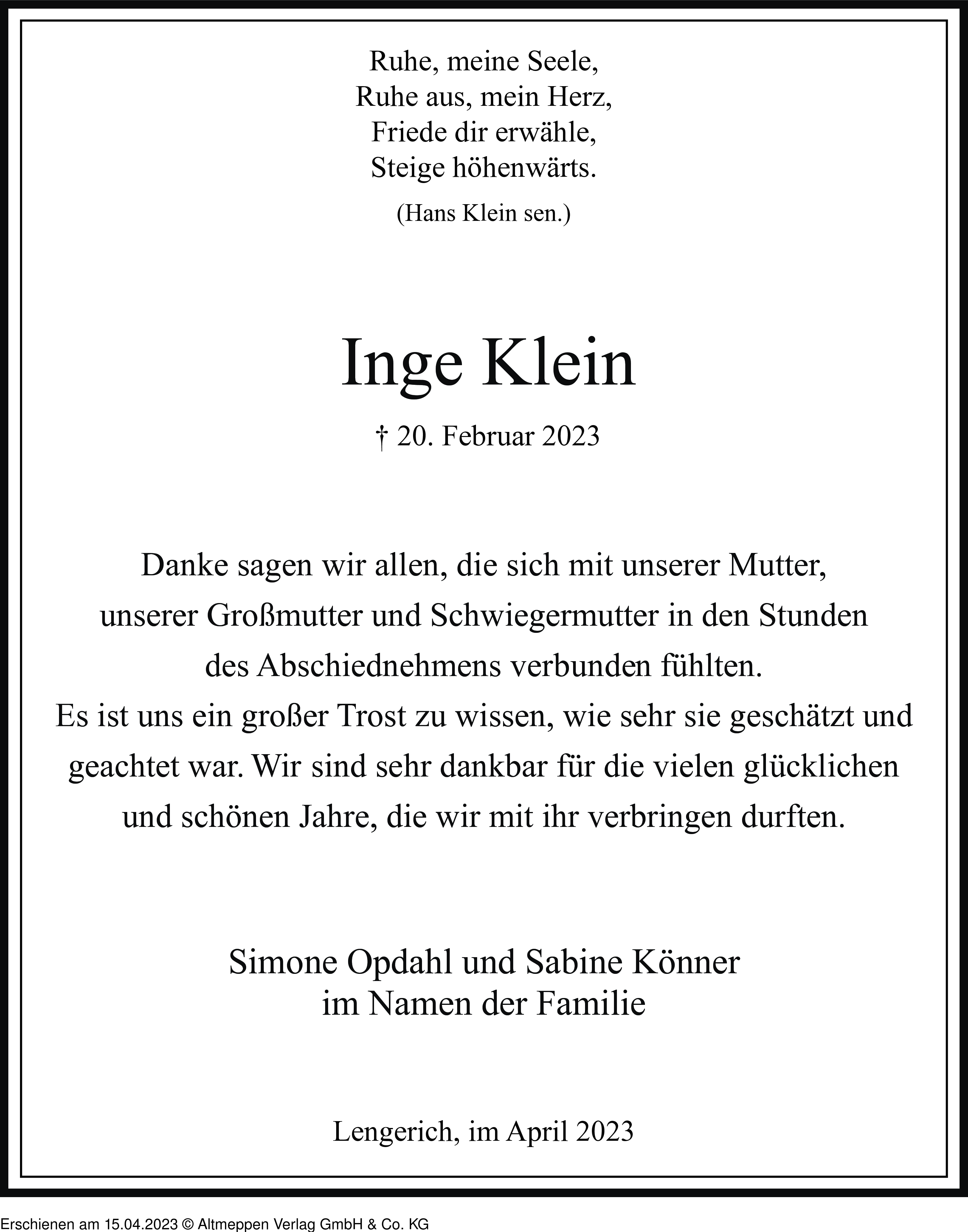 Ruhe, meine Seele,
Ruhe aus, mein Herz,
Friede dir erwähle,
Steige höhenwärts.

(Hans Klein sen.)

Inge Klein

† 20. Februar 2023

Danke sagen wir allen, die sich mit unserer Mutter, unserer Großmutter und Schwiegermutter in den Stunden des Abschiednehmens verbunden fühlten.
Es ist uns ein großer Trost zu wissen, wie sehr sie geschätzt und geachtet war. Wir sind sehr dankbar für die vielen glücklichen und schönen Jahre, die wir mit ihr verbringen durften.

Simone Opdahl und Sabine Könner
im Namen der Familie

Lengerich, im April 2023

Erschienen am 15.04.2023 © Altmeppen Verlag GmbH & Co. KG